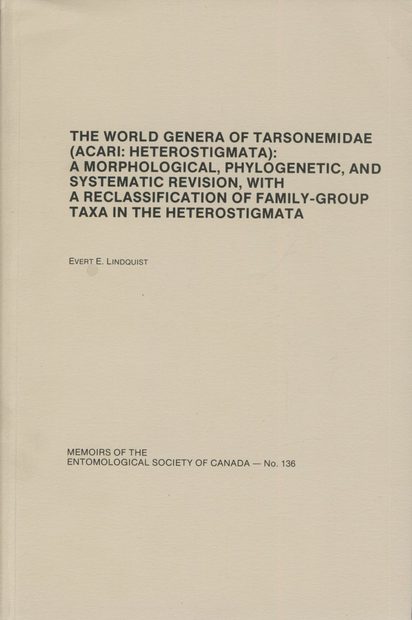 THE WORLD GENERA OF TARSONEMIDAE (ACARI: HETEROSTIGMATA): A MORPHOLOGICAL, PHYLOGENETIC, AND SYSTEMATIC REVISION, WITH A RECLASSIFICATION OF FAMILY-GROUP TAXA IN THE HETEROSTIGMATA

EVERT E. LINDQUIST

MEMOIRS OF THE ENTOMOLOGICAL SOCIETY OF CANADA — No. 136